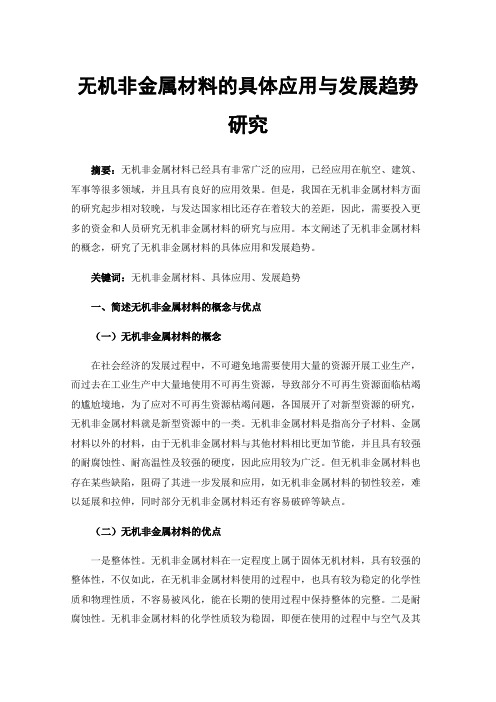 无机非金属材料的具体应用与发展趋势研究

摘要：无机非金属材料已经具有非常广泛的应用，已经应用在航空、建筑、军事等很多领域，并且具有良好的应用效果。但是，我国在无机非金属材料方面的研究起步相对较晚，与发达国家相比还存在着较大的差距，因此，需要投入更多的资金和人员研究无机非金属材料的研究与应用。本文阐述了无机非金属材料的概念，研究了无机非金属材料的具体应用和发展趋势。

关键词：无机非金属材料、具体应用、发展趋势

一、简述无机非金属材料的概念与优点

（一）无机非金属材料的概念

在社会经济的发展过程中，不可避免地需要使用大量的资源开展工业生产，而过去在工业生产中大量地使用不可再生资源，导致部分不可再生资源面临枯竭的尴尬境地，为了应对不可再生资源枯竭问题，各国展开了对新型资源的研究，无机非金属材料就是新型资源中的一类。无机非金属材料是指高分子材料、金属材料以外的材料，由于无机非金属材料与其他材料相比更加节能，并且具有较强的耐腐蚀性、耐高温性及较强的硬度，因此应用较为广泛。但无机非金属材料也存在某些缺陷，阻碍了其进一步发展和应用，如无机非金属材料的韧性较差，难以延展和拉伸，同时部分无机非金属材料还有容易破碎等缺点。

（二）无机非金属材料的优点

一是整体性。无机非金属材料在一定程度上属于固体无机材料，具有较强的整体性，不仅如此，在无机非金属材料使用的过程中，也具有较为稳定的化学性质和物理性质，不容易被风化，能在长期的使用过程中保持整体的完整。二是耐腐蚀性。无机非金属材料的化学性质较为稳固，即便在使用的过程中与空气及其